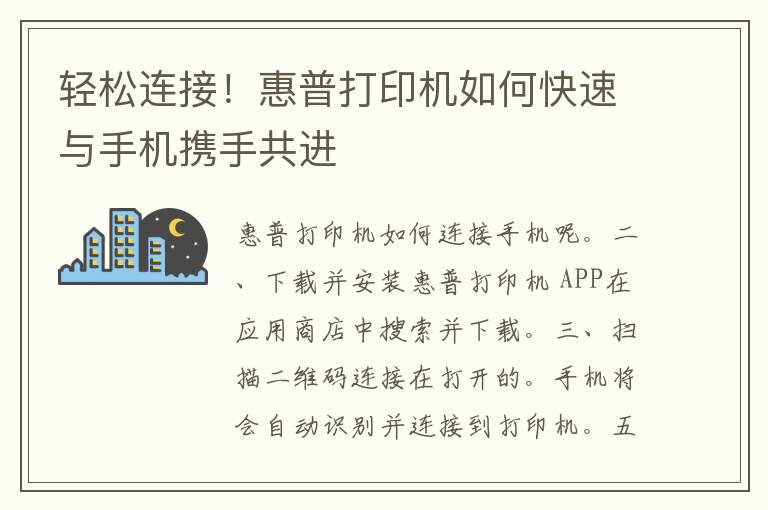 轻松连接！惠普打印机如何快速与手机携手共进

惠普打印机如何连接手机呢。二、下载并安装惠普打印机APP在应用商店中搜索并下载。三、扫描二维码连接在打开的。手机将会自动识别并连接到打印机。五